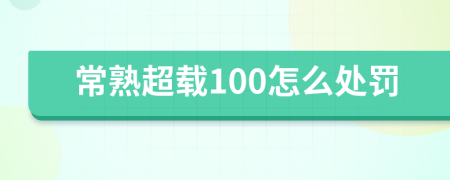 常熟超载100怎么处罚